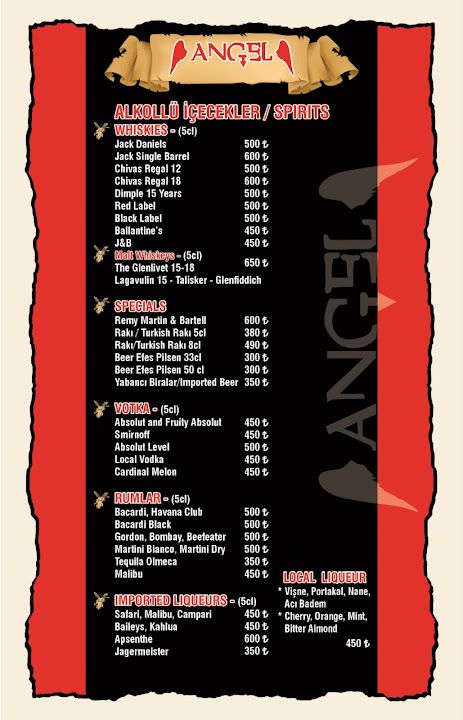 ANGEL

ALKOLLÜ İÇECEKLER / SPIRITS

WHISKIES - (5cl)

| | |
|---|---|
| Jack Daniels | 500 ₺ |
| Jack Single Barrel | 600 ₺ |
| Chivas Regal 12 | 500 ₺ |
| Chivas Regal 18 | 600 ₺ |
| Dimple 15 Years | 500 ₺ |
| Red Label | 500 ₺ |
| Black Label | 500 ₺ |
| Ballantine's | 450 ₺ |
| J&B | 450 ₺ |

Malt Whiskeys - (5cl)

| | |
|---|---|
| The Glenlivet 15-18 | 650 ₺ |
| Lagavulin 15 - Talisker - Glenfiddich | |

SPECIALS

| | |
|---|---|
| Remy Martin & Bartell | 600 ₺ |
| Rakı / Turkish Rakı 5cl | 380 ₺ |
| Rakı/Turkish Rakı 8cl | 490 ₺ |
| Beer Efes Pilsen 33cl | 300 ₺ |
| Beer Efes Pilsen 50 cl | 300 ₺ |
| Yabancı Biralar/Imported Beer | 350 ₺ |

VOTKA - (5cl)

| | |
|---|---|
| Absolut and Fruity Absolut | 450 ₺ |
| Smirnoff | 450 ₺ |
| Absolut Level | 500 ₺ |
| Local Vodka | 450 ₺ |
| Cardinal Melon | 450 ₺ |

RUMLAR - (5cl)

| | |
|---|---|
| Bacardi, Havana Club | 500 ₺ |
| Bacardi Black | 500 ₺ |
| Gordon, Bombay, Beefeater | 500 ₺ |
| Martini Bianco, Martini Dry | 500 ₺ |
| Tequila Olmeca | 350 ₺ |
| Malibu | 450 ₺ |

IMPORTED LIQUEURS - (5cl)

| | |
|---|---|
| Safari, Malibu, Campari | 450 ₺ |
| Baileys, Kahlua | 450 ₺ |
| Apsenthe | 600 ₺ |
| Jagermeister | 350 ₺ |

LOCAL LIQUEUR
* Vişne, Portakal, Nane, Acı Badem
* Cherry, Orange, Mint, Bitter Almond
450 ₺

ANGEL